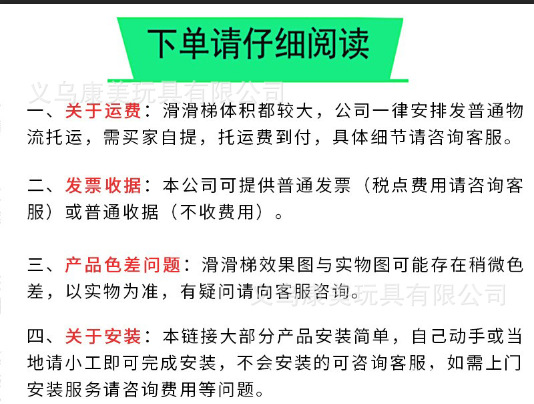 下单请仔细阅读

一、关于运费：滑滑梯体积都较大，公司一律安排发普通物流托运，需买家自提，托运费到付，具体细节请咨询客服。

二、发票收据：本公司可提供普通发票（税点费用请咨询客服）或普通收据（不收费用）。

三、产品色差问题：滑滑梯效果图与实物图可能存在稍微色差，以实物为准，有疑问请向客服咨询。

四、关于安装：本链接大部分产品安装简单，自己动手或当地请小工即可完成安装，不会安装的可咨询客服，如需上门安装服务请咨询费用等问题。

义乌康美玩具有限公司